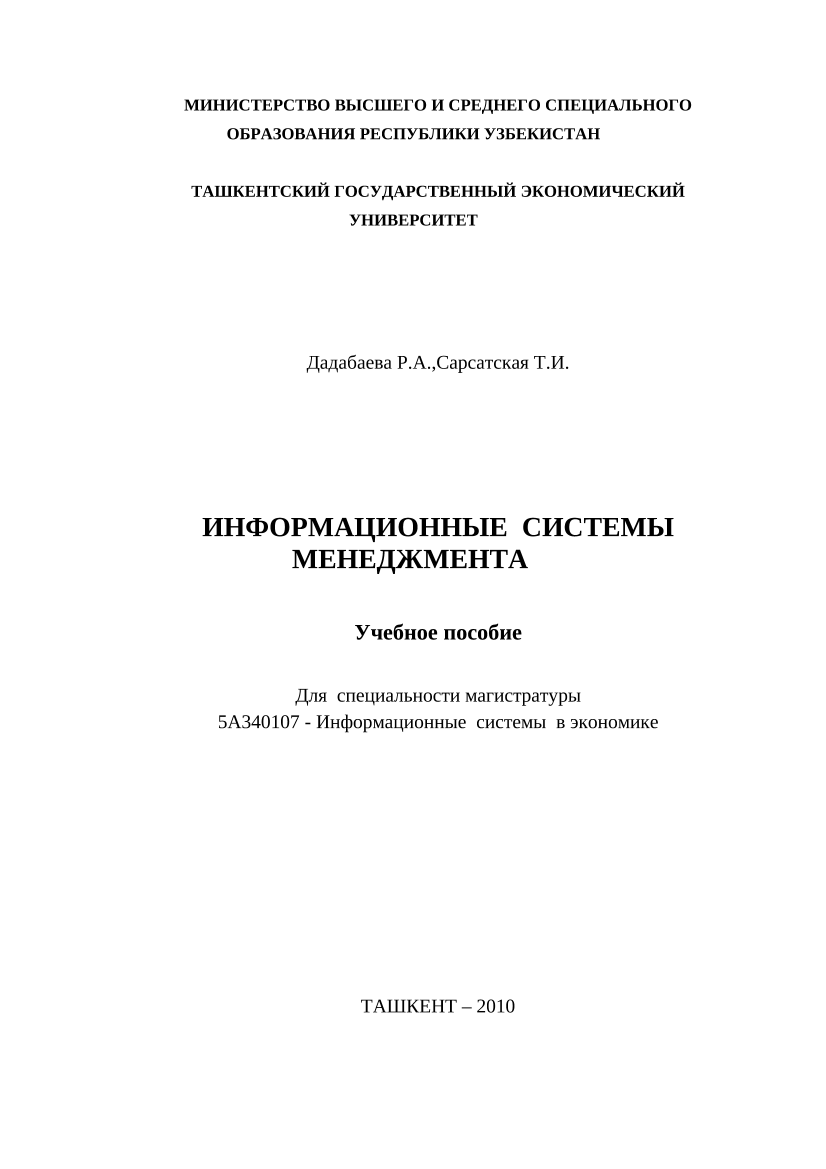 МИНИСТЕРСТВО ВЫСШЕГО И СРЕДНЕГО СПЕЦИАЛЬНОГО ОБРАЗОВАНИЯ РЕСПУБЛИКИ УЗБЕКИСТАН

ТАШКЕНТСКИЙ ГОСУДАРСТВЕННЫЙ ЭКОНОМИЧЕСКИЙ УНИВЕРСИТЕТ

Дадабаева Р.А.,Сарсатская Т.И.

ИНФОРМАЦИОННЫЕ СИСТЕМЫ МЕНЕДЖМЕНТА

Учебное пособие

Для специальности магистратуры
5А340107 - Информационные системы в экономике

ТАШКЕНТ – 2010